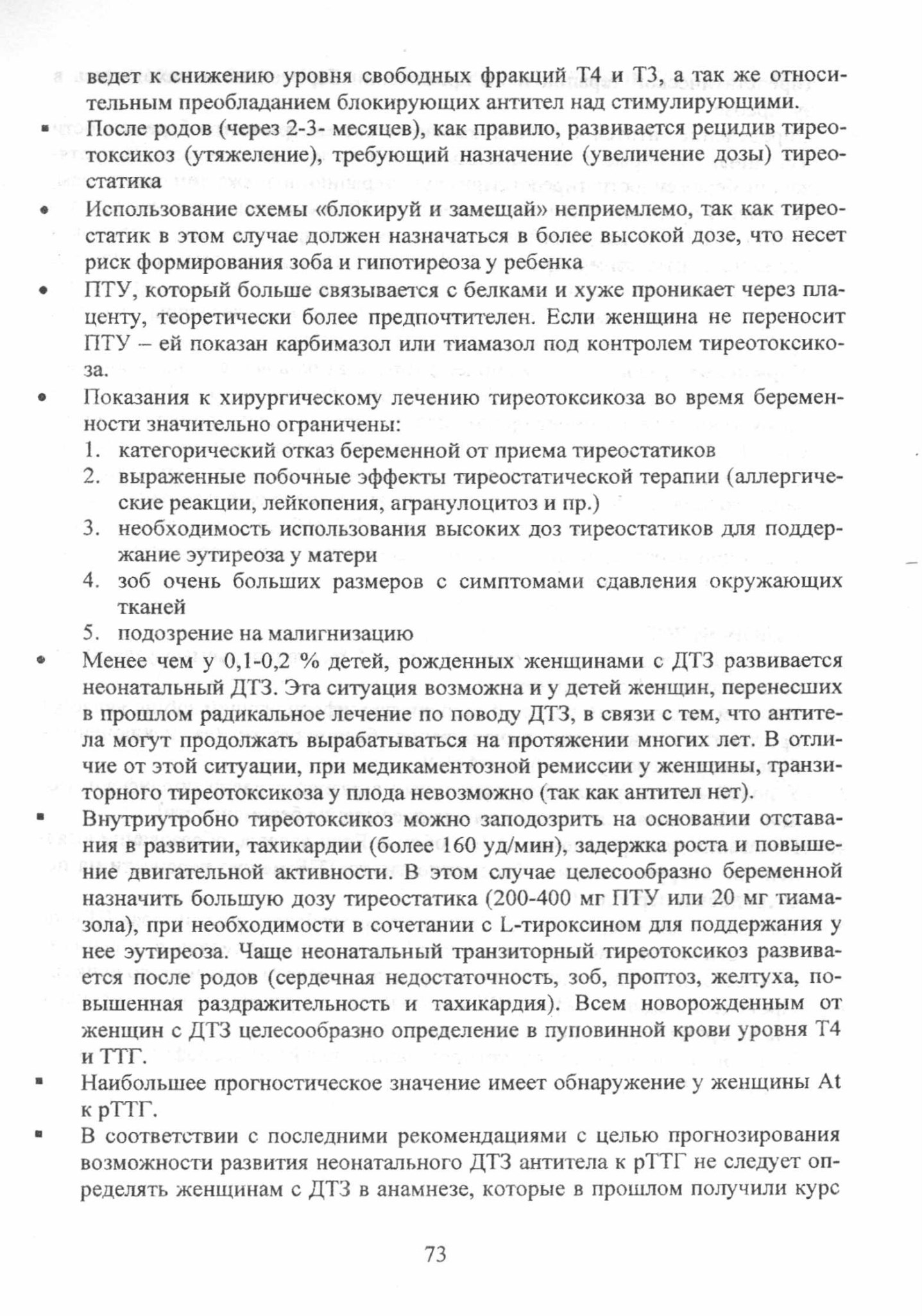 ведет к снижению уровня свободных фракций Т4 и Т3, а так же относительным преобладанием блокирующих антител над стимулирующими.

▪ После родов (через 2-3- месяцев), как правило, развивается рецидив тиреотоксикоз (утяжеление), требующий назначение (увеличение дозы) тиреостатика

• Использование схемы «блокируй и замещай» неприемлемо, так как тиреостатик в этом случае должен назначаться в более высокой дозе, что несет риск формирования зоба и гипотиреоза у ребенка

• ПТУ, который больше связывается с белками и хуже проникает через плаценту, теоретически более предпочтителен. Если женщина не переносит ПТУ – ей показан карбимазол или тиамазол под контролем тиреотоксикоза.

• Показания к хирургическому лечению тиреотоксикоза во время беременности значительно ограничены:
1. категорический отказ беременной от приема тиреостатиков
2. выраженные побочные эффекты тиреостатической терапии (аллергические реакции, лейкопения, агранулоцитоз и пр.)
3. необходимость использования высоких доз тиреостатиков для поддержание эутиреоза у матери
4. зоб очень больших размеров с симптомами сдавления окружающих тканей
5. подозрение на малигнизацию

• Менее чем у 0,1-0,2 % детей, рожденных женщинами с ДТЗ развивается неонатальный ДТЗ. Эта ситуация возможна и у детей женщин, перенесших в прошлом радикальное лечение по поводу ДТЗ, в связи с тем, что антитела могут продолжать вырабатываться на протяжении многих лет. В отличие от этой ситуации, при медикаментозной ремиссии у женщины, транзиторного тиреотоксикоза у плода невозможно (так как антител нет).

▪ Внутриутробно тиреотоксикоз можно заподозрить на основании отставания в развитии, тахикардии (более 160 уд/мин), задержка роста и повышение двигательной активности. В этом случае целесообразно беременной назначить большую дозу тиреостатика (200-400 мг ПТУ или 20 мг тиамазола), при необходимости в сочетании с L-тироксином для поддержания у нее эутиреоза. Чаще неонатальный транзиторный тиреотоксикоз развивается после родов (сердечная недостаточность, зоб, проптоз, желтуха, повышенная раздражительность и тахикардия). Всем новорожденным от женщин с ДТЗ целесообразно определение в пуповинной крови уровня Т4 и ТТГ.

▪ Наибольшее прогностическое значение имеет обнаружение у женщины At к рТТГ.

▪ В соответствии с последними рекомендациями с целью прогнозирования возможности развития неонатального ДТЗ антитела к рТТГ не следует определять женщинам с ДТЗ в анамнезе, которые в прошлом получили курс

73